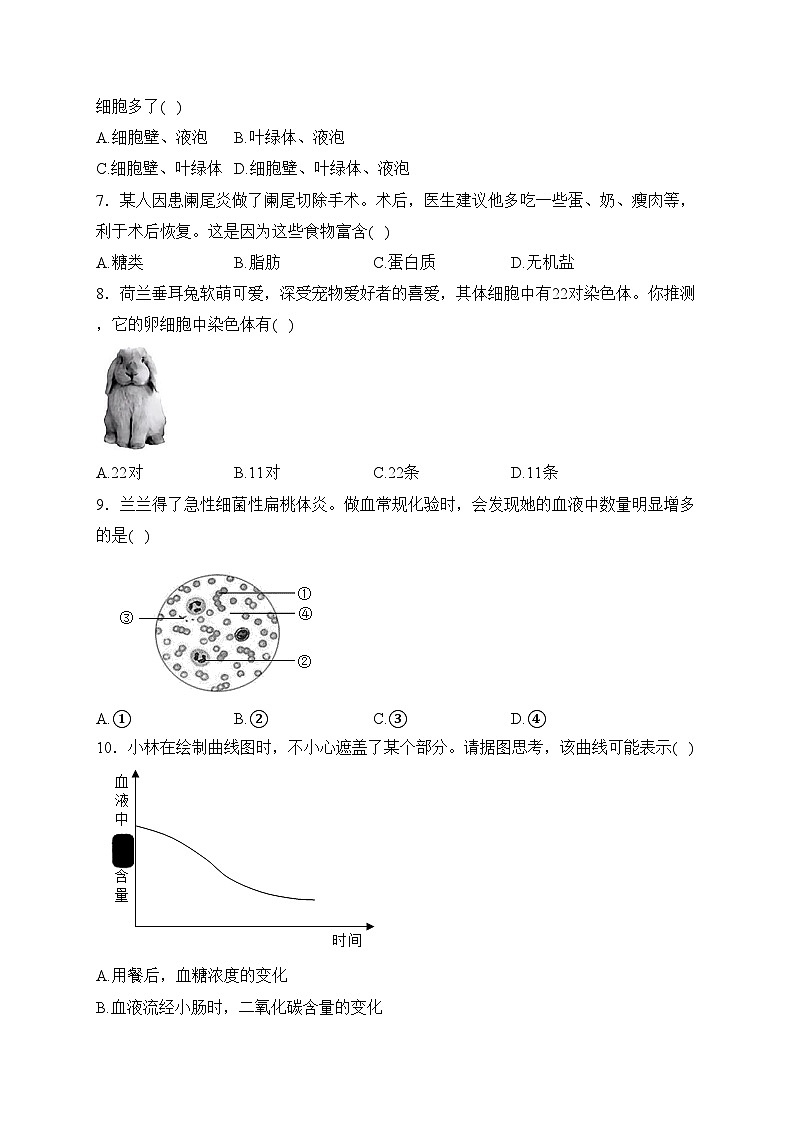 细胞多了( )

A.细胞壁、液泡　B.叶绿体、液泡

C.细胞壁、叶绿体　D.细胞壁、叶绿体、液泡

7．某人因患阑尾炎做了阑尾切除手术。术后，医生建议他多吃一些蛋、奶、瘦肉等，利于术后恢复。这是因为这些食物富含( )

A.糖类　B.脂肪　C.蛋白质　D.无机盐

8．荷兰垂耳兔软萌可爱，深受宠物爱好者的喜爱，其体细胞中有22对染色体。你推测，它的卵细胞中染色体有( )

A.22对　B.11对　C.22条　D.11条

9．兰兰得了急性细菌性扁桃体炎。做血常规化验时，会发现她的血液中数量明显增多的是( )

①
④
③
②

A.①　B.②　C.③　D.④

10．小林在绘制曲线图时，不小心遮盖了某个部分。请据图思考，该曲线可能表示( )

血液中
含量
时间

A.用餐后，血糖浓度的变化

B.血液流经小肠时，二氧化碳含量的变化